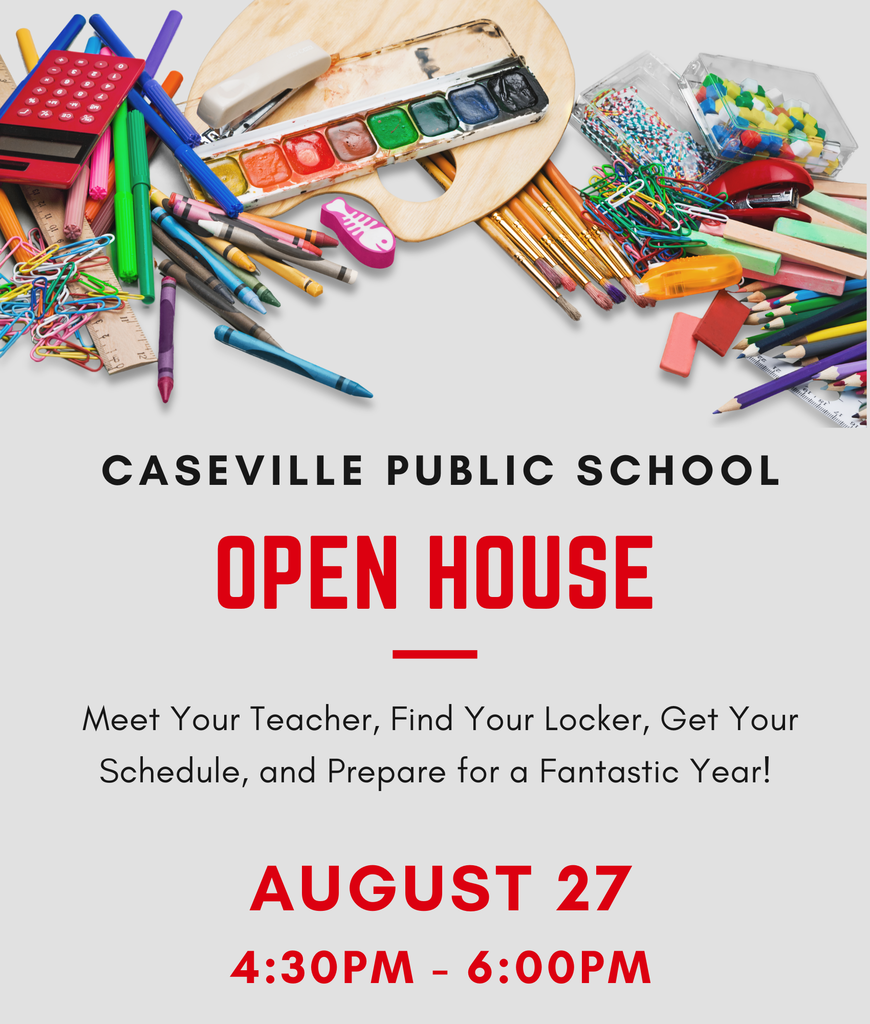 CASEVILLE PUBLIC SCHOOL

OPEN HOUSE

Meet Your Teacher, Find Your Locker, Get Your Schedule, and Prepare for a Fantastic Year!

AUGUST 27

4:30PM - 6:00PM